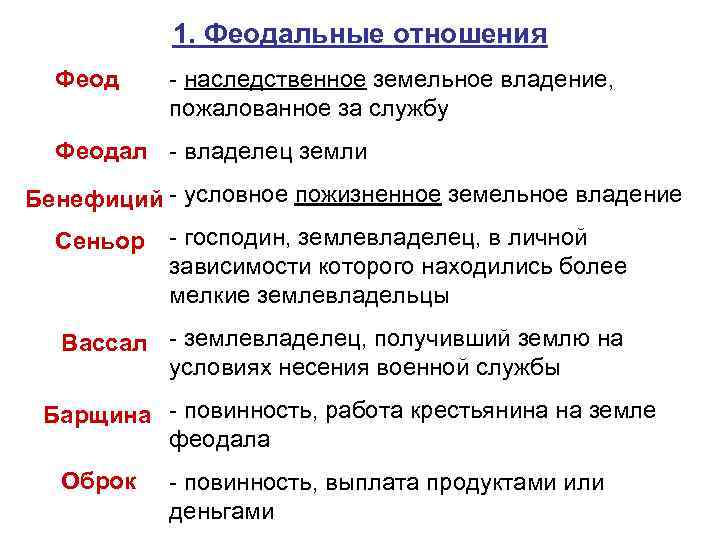 1. Феодальные отношения

Феод - наследственное земельное владение, пожалованное за службу

Феодал - владелец земли

Бенефиций - условное пожизненное земельное владение

Сеньор - господин, землевладелец, в личной зависимости которого находились более мелкие землевладельцы

Вассал - землевладелец, получивший землю на условиях несения военной службы

Барщина - повинность, работа крестьянина на земле феодала

Оброк - повинность, выплата продуктами или деньгами